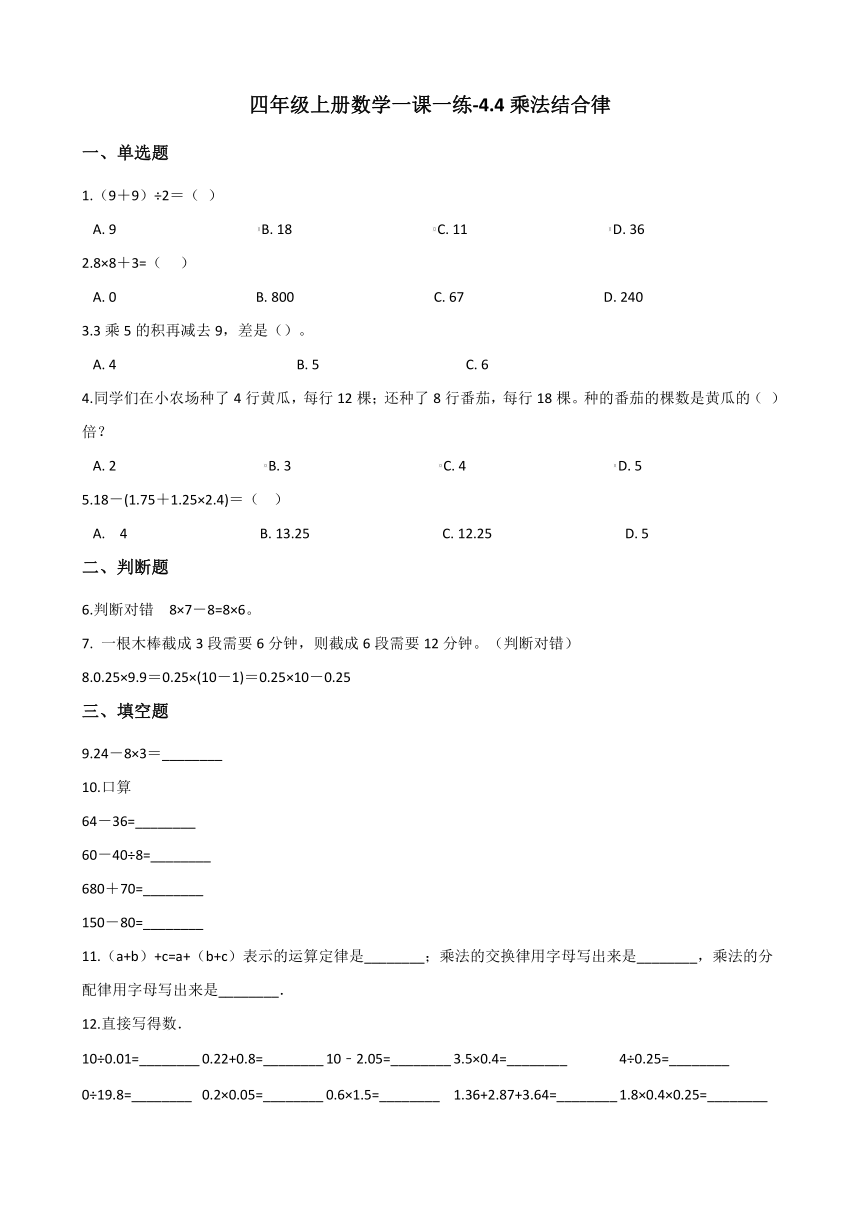 四年级上册数学一课一练-4.4 乘法结合律

一、单选题

1.（9＋9）÷2＝（ ）

A. 9 B. 18 C. 11 D. 36

2.8×8＋3=（ ）

A. 0 B. 800 C. 67 D. 240

3.3 乘 5 的积再减去 9，差是（）。

A. 4 B. 5 C. 6

4.同学们在小农场种了 4 行黄瓜，每行 12 棵；还种了 8 行番茄，每行 18 棵。种的番茄的棵数是黄瓜的（ ）倍？

A. 2 B. 3 C. 4 D. 5

5.18－(1.75＋1.25×2.4)＝（ ）

A. 4 B. 13.25 C. 12.25 D. 5

二、判断题

6.判断对错 8×7－8=8×6。

7. 一根木棒截成 3 段需要 6 分钟，则截成 6 段需要 12 分钟。（判断对错）

8.0.25×9.9＝0.25×(10－1)＝0.25×10－0.25

三、填空题

9.24－8×3＝________

10.口算

64－36=________

60－40÷8=________

680＋70=________

150－80=________

11.（a+b）+c=a+（b+c）表示的运算定律是________；乘法的交换律用字母写出来是________，乘法的分配律用字母写出来是________.

12.直接写得数.

10÷0.01=________ 0.22+0.8=________ 10﹣2.05=________ 3.5×0.4=________ 4÷0.25=________

0÷19.8=________ 0.2×0.05=________ 0.6×1.5=________ 1.36+2.87+3.64=________ 1.8×0.4×0.25=________